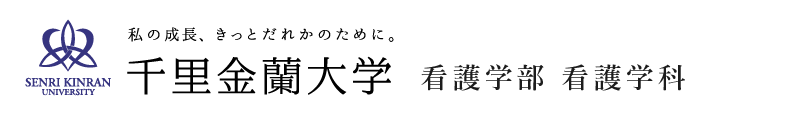 SENRI KINRAN UNIVERSITY

私の成長、きっとだれかのために。

千里金蘭大学 看護学部 看護学科